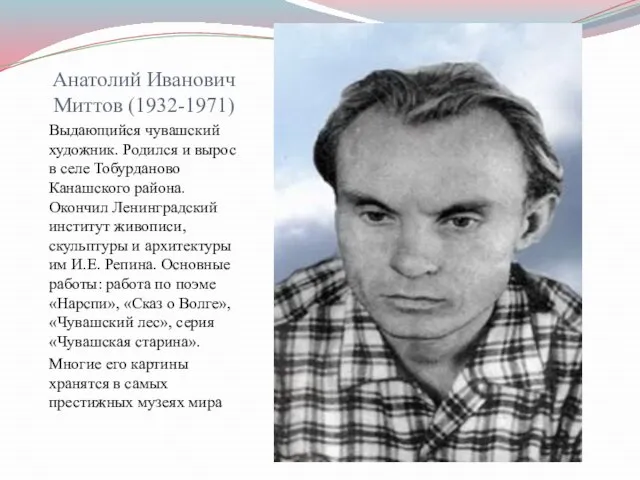 Анатолий Иванович Миттов (1932-1971)

Выдающийся чувашский художник. Родился и вырос в селе Тобурданово Канашского района. Окончил Ленинградский институт живописи, скульптуры и архитектуры им И.Е. Репина. Основные работы: работа по поэме «Нарспи», «Сказ о Волге», «Чувашский лес», серия «Чувашская старина».

Многие его картины хранятся в самых престижных музеях мира